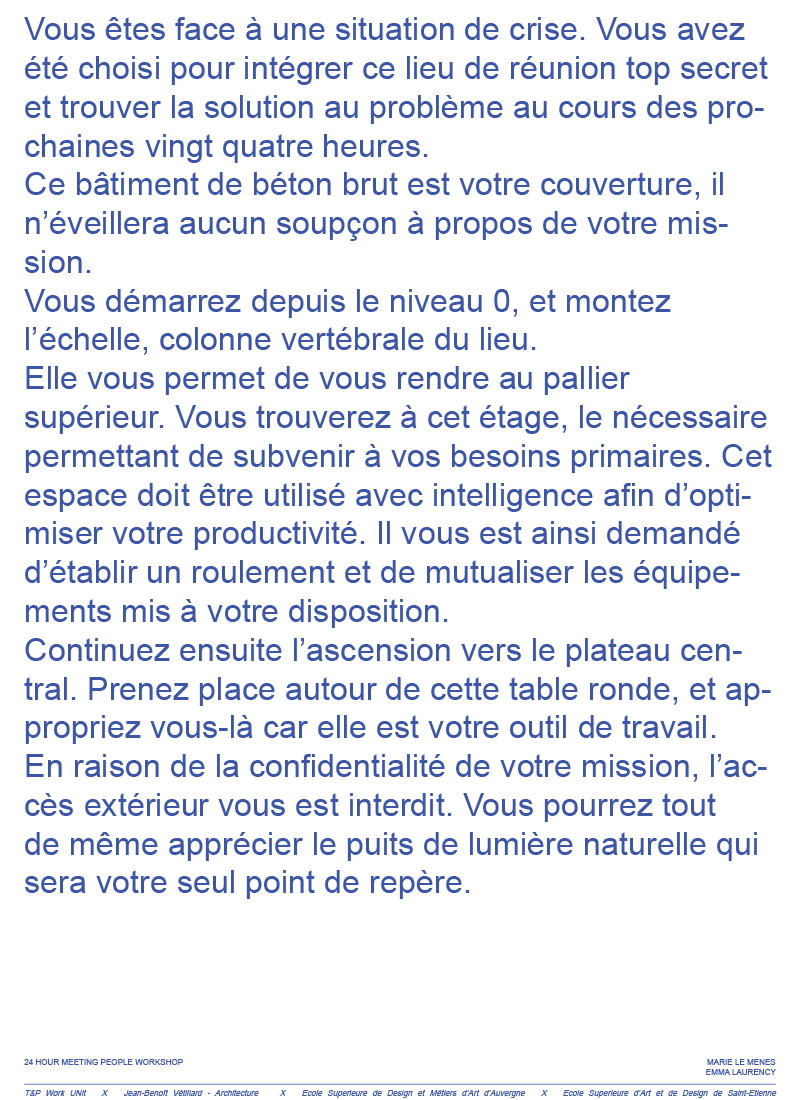 Vous êtes face à une situation de crise. Vous avez été choisi pour intégrer ce lieu de réunion top secret et trouver la solution au problème au cours des prochaines vingt quatre heures.
Ce bâtiment de béton brut est votre couverture, il n'éveillera aucun soupçon à propos de votre mission.
Vous démarrez depuis le niveau 0, et montez l'échelle, colonne vertébrale du lieu.
Elle vous permet de vous rendre au pallier supérieur. Vous trouverez à cet étage, le nécessaire permettant de subvenir à vos besoins primaires. Cet espace doit être utilisé avec intelligence afin d'optimiser votre productivité. Il vous est ainsi demandé d'établir un roulement et de mutualiser les équipements mis à votre disposition.
Continuez ensuite l'ascension vers le plateau central. Prenez place autour de cette table ronde, et appropriez vous-là car elle est votre outil de travail.
En raison de la confidentialité de votre mission, l'accès extérieur vous est interdit. Vous pourrez tout de même apprécier le puits de lumière naturelle qui sera votre seul point de repère.

24 HOUR MEETING PEOPLE WORKSHOP

MARIE LE MENES
EMMA LAURENCY

T&P Work UNit X Jean-Benoît Vétillard - Architecture X Ecole Superieure de Design et Métiers d'Art d'Auvergne X Ecole Superieure d'Art et de Design de Saint-Etienne